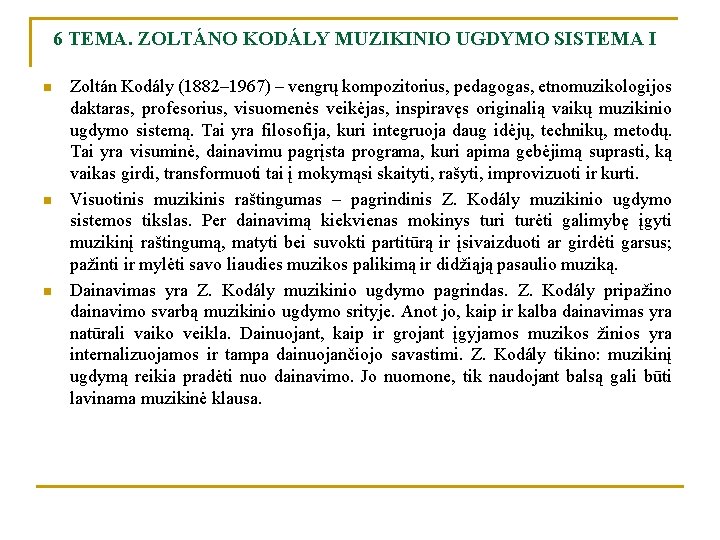 6 TEMA. ZOLTÁNO KODÁLY MUZIKINIO UGDYMO SISTEMA I

Zoltán Kodály (1882–1967) – vengrų kompozitorius, pedagogas, etnomuzikologijos daktaras, profesorius, visuomenės veikėjas, inspiravęs originalią vaikų muzikinio ugdymo sistemą. Tai yra filosofija, kuri integruoja daug idėjų, technikų, metodų. Tai yra visuminė, dainavimu pagrįsta programa, kuri apima gebėjimą suprasti, ką vaikas girdi, transformuoti tai į mokymąsi skaityti, rašyti, improvizuoti ir kurti.

Visuotinis muzikinis raštingumas – pagrindinis Z. Kodály muzikinio ugdymo sistemos tikslas. Per dainavimą kiekvienas mokinys turi turėti galimybę įgyti muzikinį raštingumą, matyti bei suvokti partitūrą ir įsivaizduoti ar girdėti garsus; pažinti ir mylėti savo liaudies muzikos palikimą ir didžiąją pasaulio muziką.

Dainavimas yra Z. Kodály muzikinio ugdymo pagrindas. Z. Kodály pripažino dainavimo svarbą muzikinio ugdymo srityje. Anot jo, kaip ir kalba dainavimas yra natūrali vaiko veikla. Dainuojant, kaip ir grojant įgyjamos muzikos žinios yra internalizuojamos ir tampa dainuojančiojo savastimi. Z. Kodály tikino: muzikinį ugdymą reikia pradėti nuo dainavimo. Jo nuomone, tik naudojant balsą gali būti lavinama muzikinė klausa.